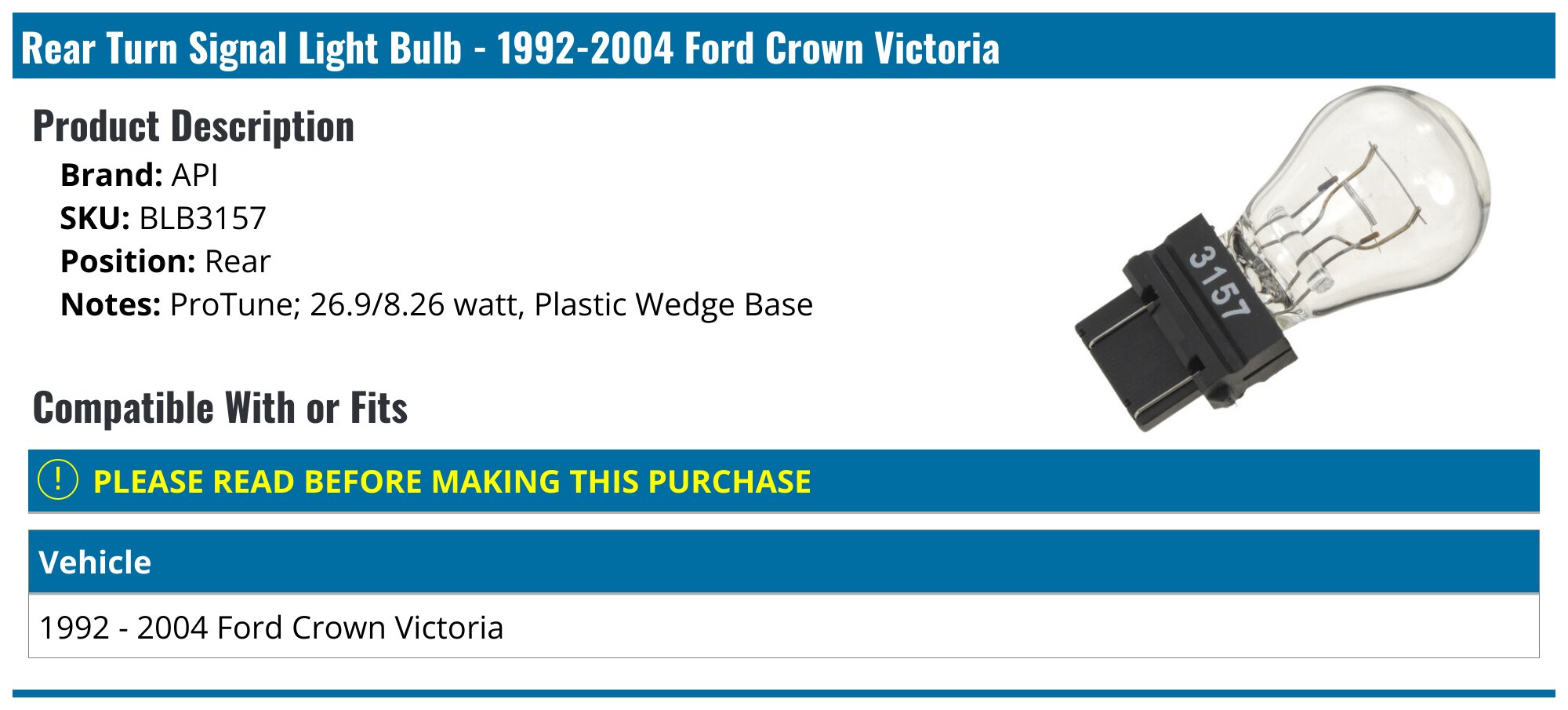 Rear Turn Signal Light Bulb - 1992-2004 Ford Crown Victoria

Product Description

Brand: API
SKU: BLB3157
Position: Rear
Notes: ProTune; 26.9/8.26 watt, Plastic Wedge Base

3157

Compatible With or Fits

! PLEASE READ BEFORE MAKING THIS PURCHASE

| Vehicle |
|---|
| 1992 - 2004 Ford Crown Victoria |